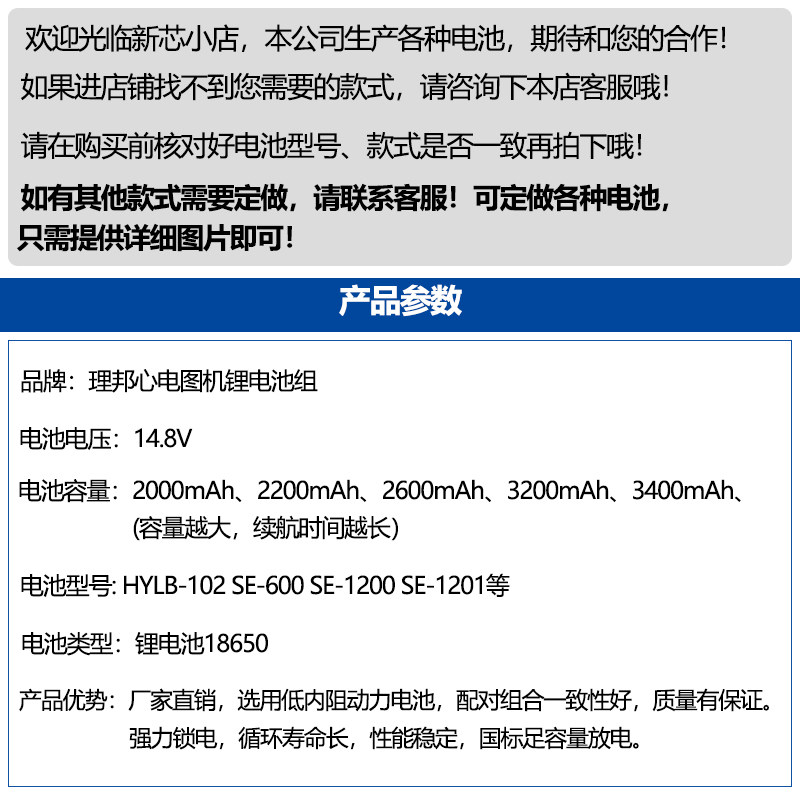 欢迎光临新芯小店，本公司生产各种电池，期待和您的合作！

如果进店铺找不到您需要的款式，请咨询下本店客服哦！

请在购买前核对好电池型号、款式是否一致再拍下哦！

如有其他款式需要定做，请联系客服！可定做各种电池，只需提供详细图片即可！

产品参数

品牌：理邦心电图机锂电池组

电池电压：14.8V

电池容量：2000mAh、2200mAh、2600mAh、3200mAh、3400mAh、(容量越大，续航时间越长)

电池型号: HYLB-102 SE-600 SE-1200 SE-1201等

电池类型：锂电池18650

产品优势：厂家直销，选用低内阻动力电池，配对组合一致性好，质量有保证。强力锁电，循环寿命长，性能稳定，国标足容量放电。